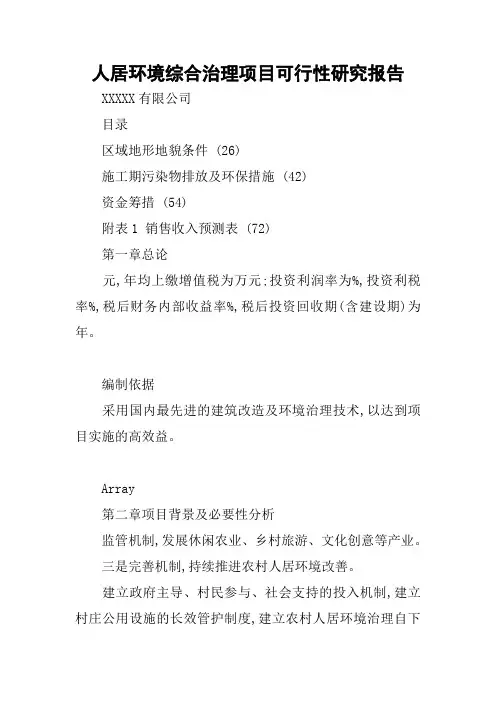 人居环境综合治理项目可行性研究报告

XXXXX 有限公司

目录

区域地形地貌条件 (26)

施工期污染物排放及环保措施 (42)

资金筹措 (54)

附表 1 销售收入预测表 (72)

第一章总论

元,年均上缴增值税为万元;投资利润率为%,投资利税率%,税后财务内部收益率%,税后投资回收期(含建设期)为年。

编制依据

采用国内最先进的建筑改造及环境治理技术,以达到项目实施的高效益。

Array

第二章项目背景及必要性分析

监管机制,发展休闲农业、乡村旅游、文化创意等产业。

三是完善机制,持续推进农村人居环境改善。

建立政府主导、村民参与、社会支持的投入机制,建立村庄公用设施的长效管护制度,建立农村人居环境治理自下